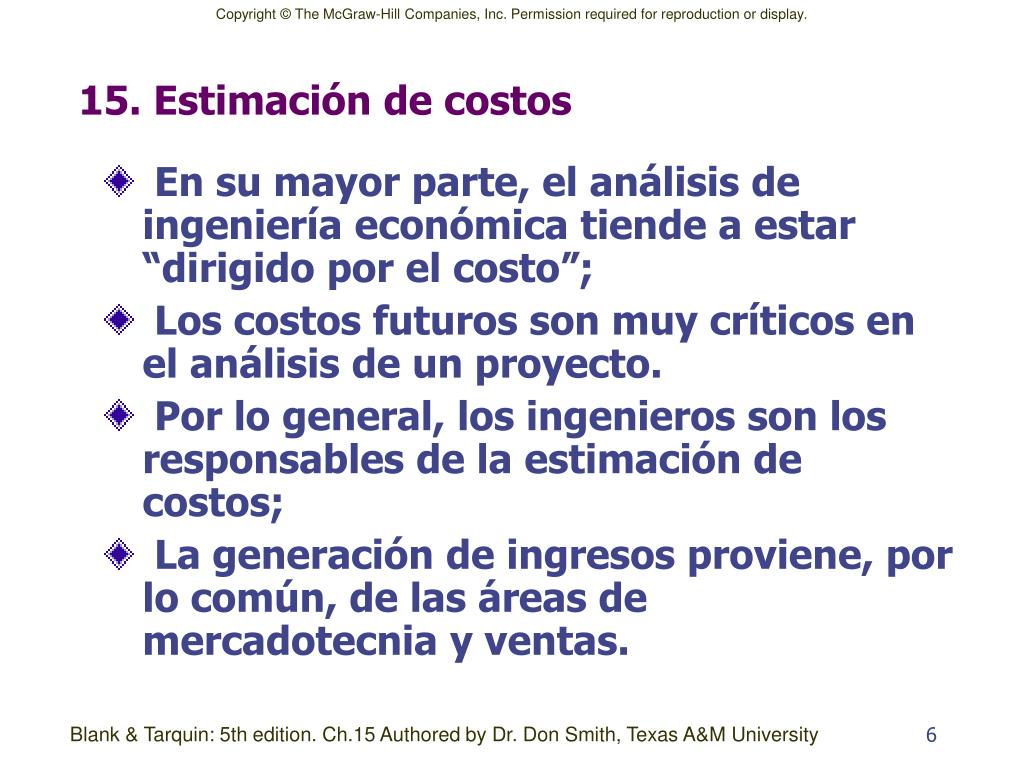 Copyright © The McGraw-Hill Companies, Inc. Permission required for reproduction or display.

15. Estimación de costos

En su mayor parte, el análisis de ingeniería económica tiende a estar “dirigido por el costo”;

Los costos futuros son muy críticos en el análisis de un proyecto.

Por lo general, los ingenieros son los responsables de la estimación de costos;

La generación de ingresos proviene, por lo común, de las áreas de mercadotecnia y ventas.

Blank & Tarquin: 5th edition. Ch.15 Authored by Dr. Don Smith, Texas A&M University

6